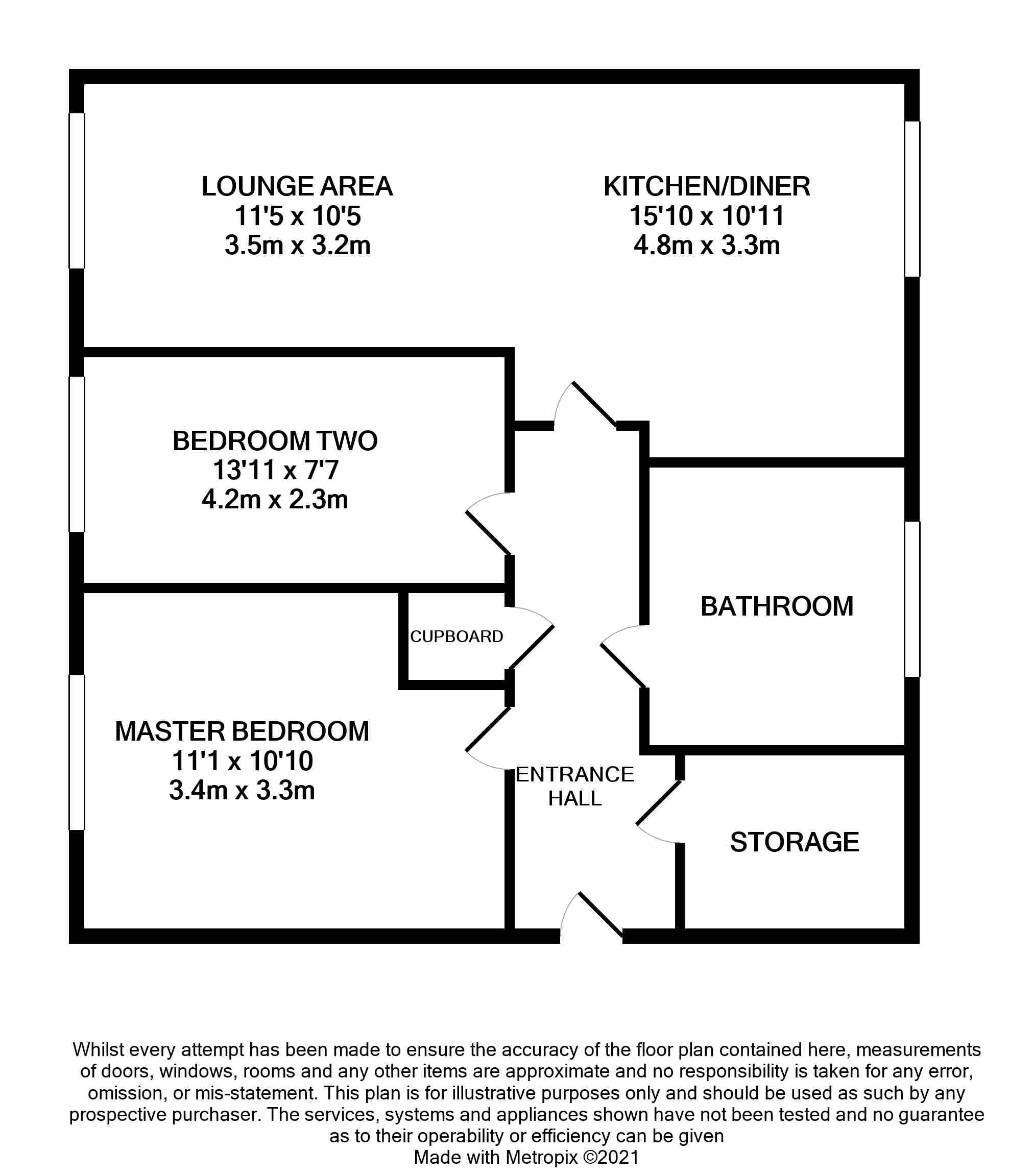 LOUNGE AREA
11'5 x 10'5
3.5m x 3.2m

KITCHEN/DINER
15'10 x 10'11
4.8m x 3.3m

BEDROOM TWO
13'11 x 7'7
4.2m x 2.3m

BATHROOM

CUPBOARD

MASTER BEDROOM
11'1 x 10'10
3.4m x 3.3m

ENTRANCE HALL

STORAGE

Whilst every attempt has been made to ensure the accuracy of the floor plan contained here, measurements of doors, windows, rooms and any other items are approximate and no responsibility is taken for any error, omission, or mis-statement. This plan is for illustrative purposes only and should be used as such by any prospective purchaser. The services, systems and appliances shown have not been tested and no guarantee as to their operability or efficiency can be given
Made with Metropix ©2021